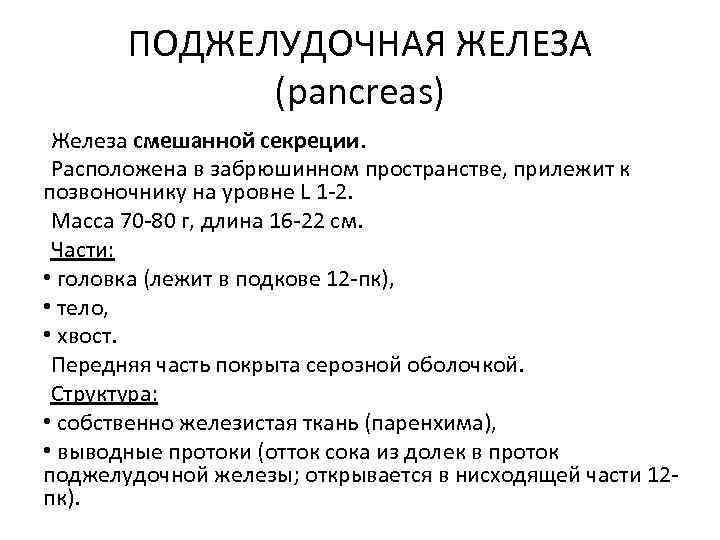 ПОДЖЕЛУДОЧНАЯ ЖЕЛЕЗА
(pancreas)

Железа смешанной секреции.

Расположена в забрюшинном пространстве, прилежит к позвоночнику на уровне L 1-2.

Масса 70-80 г, длина 16-22 см.

Части:

• головка (лежит в подкове 12-пк),

• тело,

• хвост.

Передняя часть покрыта серозной оболочкой.

Структура:

• собственно железистая ткань (паренхима),

• выводные протоки (отток сока из долек в проток поджелудочной железы; открывается в нисходящей части 12-пк).